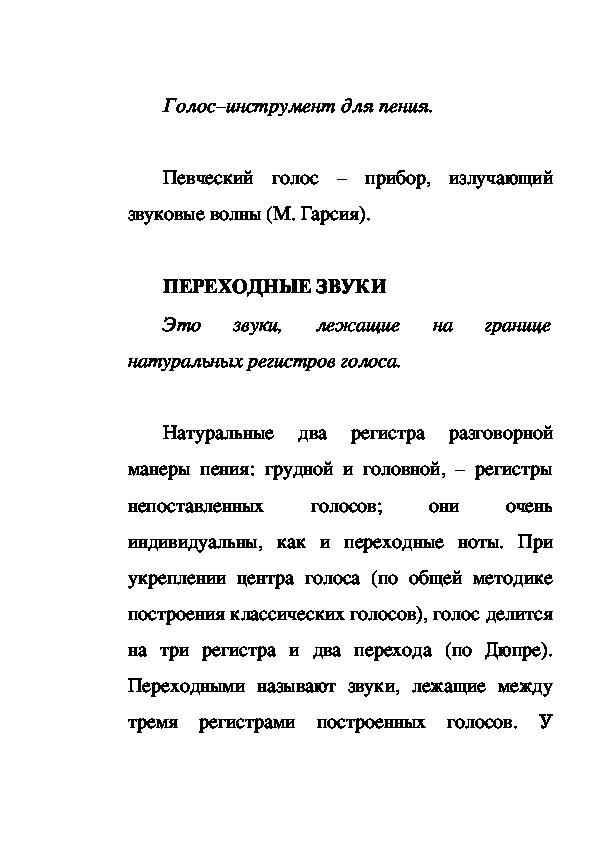 Голос–инструмент для пения.

Певческий голос – прибор, излучающий звуковые волны (М. Гарсия).

ПЕРЕХОДНЫЕ ЗВУКИ

Это звуки, лежащие на границе натуральных регистров голоса.

Натуральные два регистра разговорной манеры пения: грудной и головной, – регистры непоставленных голосов; они очень индивидуальны, как и переходные ноты. При укреплении центра голоса (по общей методике построения классических голосов), голос делится на три регистра и два перехода (по Дюпре). Переходными называют звуки, лежащие между тремя регистрами построенных голосов. У